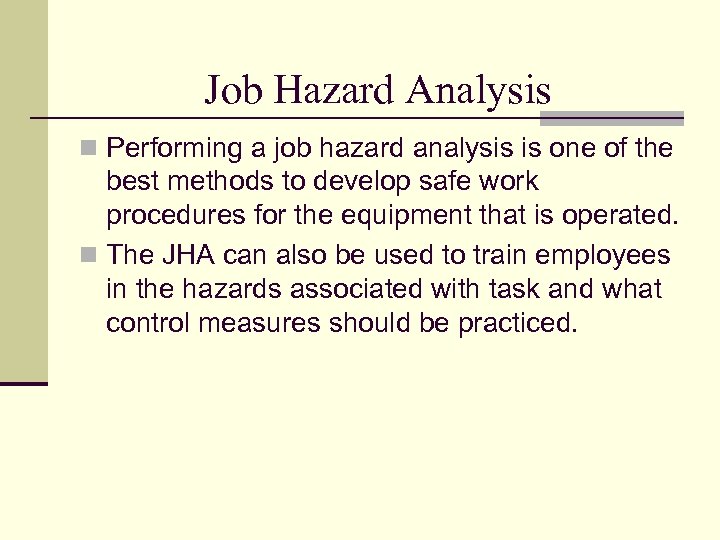 Job Hazard Analysis

- Performing a job hazard analysis is one of the best methods to develop safe work procedures for the equipment that is operated.
- The JHA can also be used to train employees in the hazards associated with task and what control measures should be practiced.